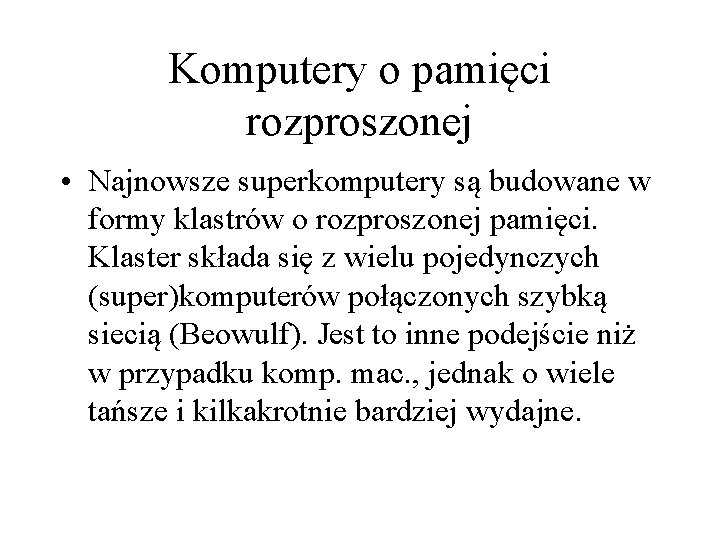 Komputery o pamięci rozproszonej

• Najnowsze superkomputery są budowane w formy klastrów o rozproszonej pamięci. Klaster składa się z wielu pojedynczych (super)komputerów połączonych szybką siecią (Beowulf). Jest to inne podejście niż w przypadku komp. mac., jednak o wiele tańsze i kilkakrotnie bardziej wydajne.